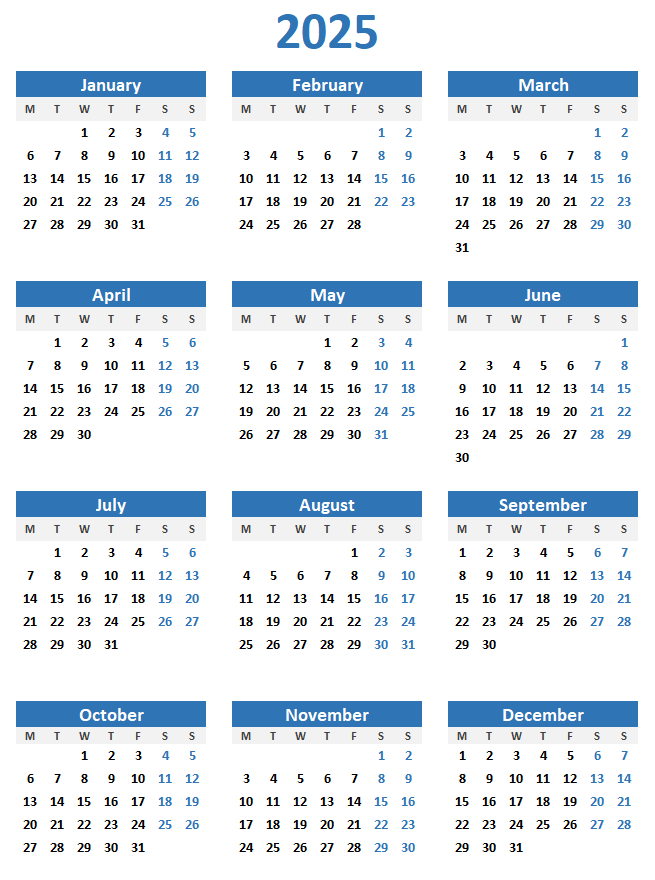 2025

January

| M | T | W | T | F | S | S |
|---|---|---|---|---|---|---|
| | | 1 | 2 | 3 | 4 | 5 |
| 6 | 7 | 8 | 9 | 10 | 11 | 12 |
| 13 | 14 | 15 | 16 | 17 | 18 | 19 |
| 20 | 21 | 22 | 23 | 24 | 25 | 26 |
| 27 | 28 | 29 | 30 | 31 | | |

February

| M | T | W | T | F | S | S |
|---|---|---|---|---|---|---|
| | | | | | 1 | 2 |
| 3 | 4 | 5 | 6 | 7 | 8 | 9 |
| 10 | 11 | 12 | 13 | 14 | 15 | 16 |
| 17 | 18 | 19 | 20 | 21 | 22 | 23 |
| 24 | 25 | 26 | 27 | 28 | | |

March

| M | T | W | T | F | S | S |
|---|---|---|---|---|---|---|
| | | | | | 1 | 2 |
| 3 | 4 | 5 | 6 | 7 | 8 | 9 |
| 10 | 11 | 12 | 13 | 14 | 15 | 16 |
| 17 | 18 | 19 | 20 | 21 | 22 | 23 |
| 24 | 25 | 26 | 27 | 28 | 29 | 30 |
| 31 | | | | | | |

April

| M | T | W | T | F | S | S |
|---|---|---|---|---|---|---|
| | 1 | 2 | 3 | 4 | 5 | 6 |
| 7 | 8 | 9 | 10 | 11 | 12 | 13 |
| 14 | 15 | 16 | 17 | 18 | 19 | 20 |
| 21 | 22 | 23 | 24 | 25 | 26 | 27 |
| 28 | 29 | 30 | | | | |

May

| M | T | W | T | F | S | S |
|---|---|---|---|---|---|---|
| | | | 1 | 2 | 3 | 4 |
| 5 | 6 | 7 | 8 | 9 | 10 | 11 |
| 12 | 13 | 14 | 15 | 16 | 17 | 18 |
| 19 | 20 | 21 | 22 | 23 | 24 | 25 |
| 26 | 27 | 28 | 29 | 30 | 31 | |

June

| M | T | W | T | F | S | S |
|---|---|---|---|---|---|---|
| | | | | | | 1 |
| 2 | 3 | 4 | 5 | 6 | 7 | 8 |
| 9 | 10 | 11 | 12 | 13 | 14 | 15 |
| 16 | 17 | 18 | 19 | 20 | 21 | 22 |
| 23 | 24 | 25 | 26 | 27 | 28 | 29 |
| 30 | | | | | | |

July

| M | T | W | T | F | S | S |
|---|---|---|---|---|---|---|
| | 1 | 2 | 3 | 4 | 5 | 6 |
| 7 | 8 | 9 | 10 | 11 | 12 | 13 |
| 14 | 15 | 16 | 17 | 18 | 19 | 20 |
| 21 | 22 | 23 | 24 | 25 | 26 | 27 |
| 28 | 29 | 30 | 31 | | | |

August

| M | T | W | T | F | S | S |
|---|---|---|---|---|---|---|
| | | | | 1 | 2 | 3 |
| 4 | 5 | 6 | 7 | 8 | 9 | 10 |
| 11 | 12 | 13 | 14 | 15 | 16 | 17 |
| 18 | 19 | 20 | 21 | 22 | 23 | 24 |
| 25 | 26 | 27 | 28 | 29 | 30 | 31 |

September

| M | T | W | T | F | S | S |
|---|---|---|---|---|---|---|
| 1 | 2 | 3 | 4 | 5 | 6 | 7 |
| 8 | 9 | 10 | 11 | 12 | 13 | 14 |
| 15 | 16 | 17 | 18 | 19 | 20 | 21 |
| 22 | 23 | 24 | 25 | 26 | 27 | 28 |
| 29 | 30 | | | | | |

October

| M | T | W | T | F | S | S |
|---|---|---|---|---|---|---|
| | | 1 | 2 | 3 | 4 | 5 |
| 6 | 7 | 8 | 9 | 10 | 11 | 12 |
| 13 | 14 | 15 | 16 | 17 | 18 | 19 |
| 20 | 21 | 22 | 23 | 24 | 25 | 26 |
| 27 | 28 | 29 | 30 | 31 | | |

November

| M | T | W | T | F | S | S |
|---|---|---|---|---|---|---|
| | | | | | 1 | 2 |
| 3 | 4 | 5 | 6 | 7 | 8 | 9 |
| 10 | 11 | 12 | 13 | 14 | 15 | 16 |
| 17 | 18 | 19 | 20 | 21 | 22 | 23 |
| 24 | 25 | 26 | 27 | 28 | 29 | 30 |

December

| M | T | W | T | F | S | S |
|---|---|---|---|---|---|---|
| 1 | 2 | 3 | 4 | 5 | 6 | 7 |
| 8 | 9 | 10 | 11 | 12 | 13 | 14 |
| 15 | 16 | 17 | 18 | 19 | 20 | 21 |
| 22 | 23 | 24 | 25 | 26 | 27 | 28 |
| 29 | 30 | 31 | | | | |